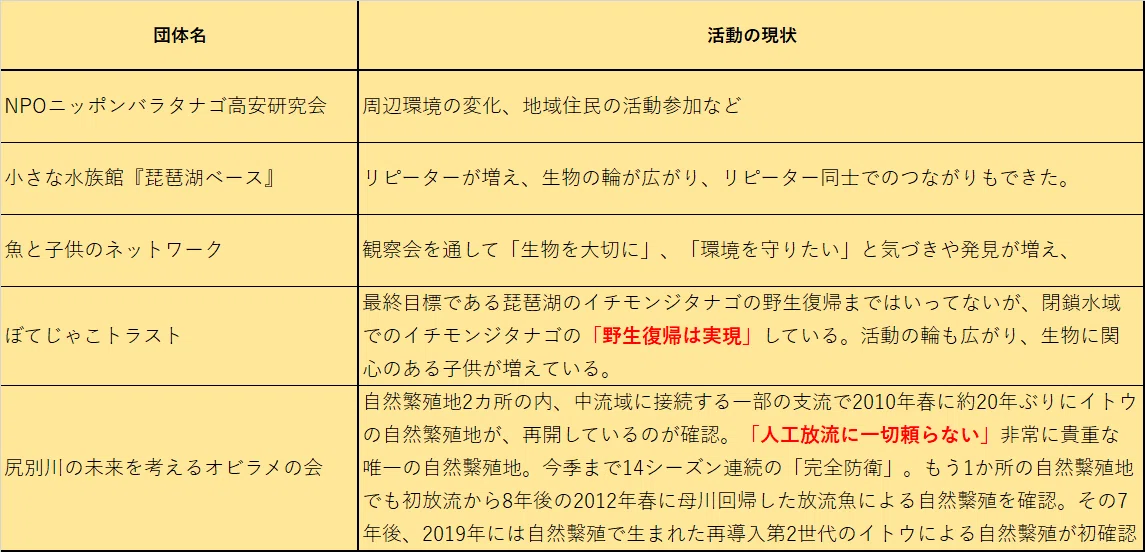 | 団体名 | 活動の現状 |
|---|---|
| NPOニッポンバラタナゴ高安研究会 | 周辺環境の変化、地域住民の活動参加など |
| 小さな水族館『琵琶湖ベース』 | リピーターが増え、生物の輪が広がり、リピーター同士でのつながりもできた。 |
| 魚と子供のネットワーク | 観察会を通して「生物を大切に」、「環境を守りたい」と気づきや発見が増え、 |
| ぼてじゃこトラスト | 最終目標である琵琶湖のイチモンジタナゴの野生復帰まではいってないが、閉鎖水域でのイチモンジタナゴの「野生復帰は実現」している。活動の輪も広がり、生物に関心のある子供が増えている。 |
| 尻別川の未来を考えるオビラメの会 | 自然繁殖地2カ所の内、中流域に接続する一部の支流で2010年春に約20年ぶりにイトウの自然繁殖地が、再開しているのが確認。「人工放流に一切頼らない」非常に貴重な唯一の自然繁殖地。今季まで14シーズン連続の「完全防衛」。もう1か所の自然繁殖地でも初放流から8年後の2012年春に母川回帰した放流魚による自然繁殖を確認。その7年後、2019年には自然繁殖で生まれた再導入第2世代のイトウによる自然繁殖が初確認 |